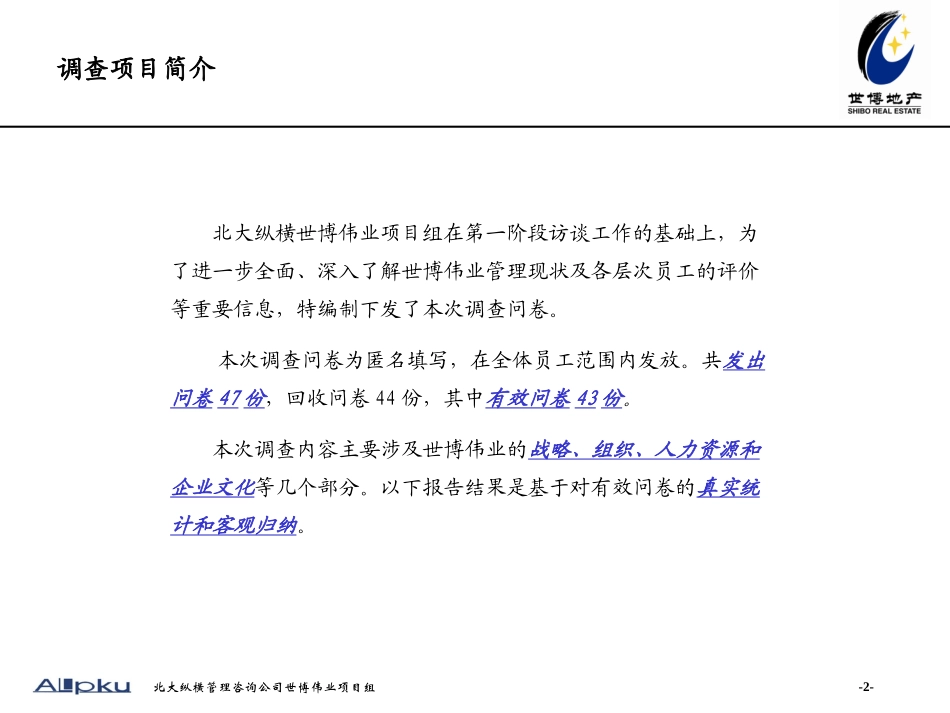 调查项目简介

世博地产
SHIBO REAL ESTATE

北大纵横世博伟业项目组在第一阶段访谈工作的基础上，为了进一步全面、深入了解世博伟业管理现状及各层次员工的评价等重要信息，特编制下发了本次调查问卷。

本次调查问卷为匿名填写，在全体员工范围内发放。共发出问卷 47 份，回收问卷 44 份，其中有效问卷 43 份。

本次调查内容主要涉及世博伟业的战略、组织、人力资源和企业文化等几个部分。以下报告结果是基于对有效问卷的真实统计和客观归纳。

Allpku 北大纵横管理咨询公司世博伟业项目组 -2-